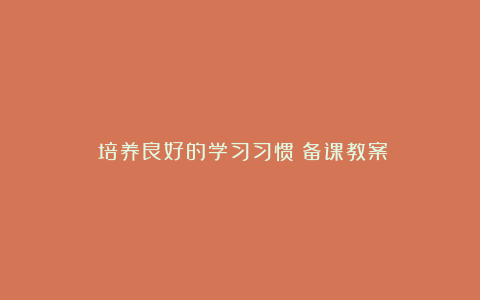 培养良好的学习习惯 备课教案